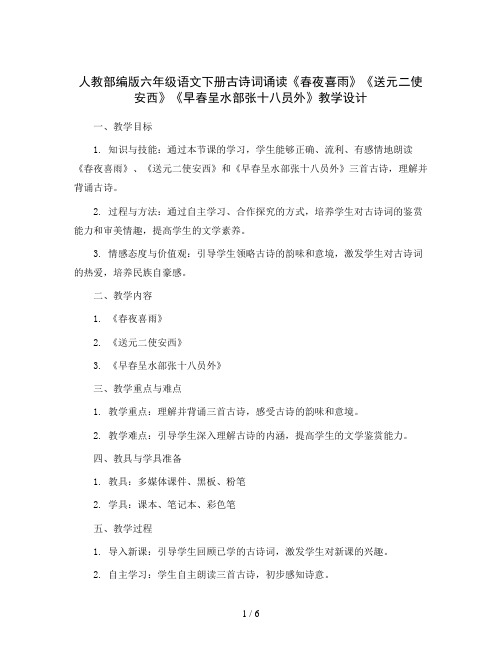 人教部编版六年级语文下册古诗词诵读《春夜喜雨》《送元二使安西》《早春呈水部张十八员外》教学设计

一、教学目标

1. 知识与技能：通过本节课的学习，学生能够正确、流利、有感情地朗读《春夜喜雨》、《送元二使安西》和《早春呈水部张十八员外》三首古诗，理解并背诵古诗。

2. 过程与方法：通过自主学习、合作探究的方式，培养学生对古诗词的鉴赏能力和审美情趣，提高学生的文学素养。

3. 情感态度与价值观：引导学生领略古诗的韵味和意境，激发学生对古诗词的热爱，培养民族自豪感。

二、教学内容

1. 《春夜喜雨》

2. 《送元二使安西》

3. 《早春呈水部张十八员外》

三、教学重点与难点

1. 教学重点：理解并背诵三首古诗，感受古诗的韵味和意境。

2. 教学难点：引导学生深入理解古诗的内涵，提高学生的文学鉴赏能力。

四、教具与学具准备

1. 教具：多媒体课件、黑板、粉笔

2. 学具：课本、笔记本、彩色笔

五、教学过程

1. 导入新课：引导学生回顾已学的古诗词，激发学生对新课的兴趣。

2. 自主学习：学生自主朗读三首古诗，初步感知诗意。

1 / 6